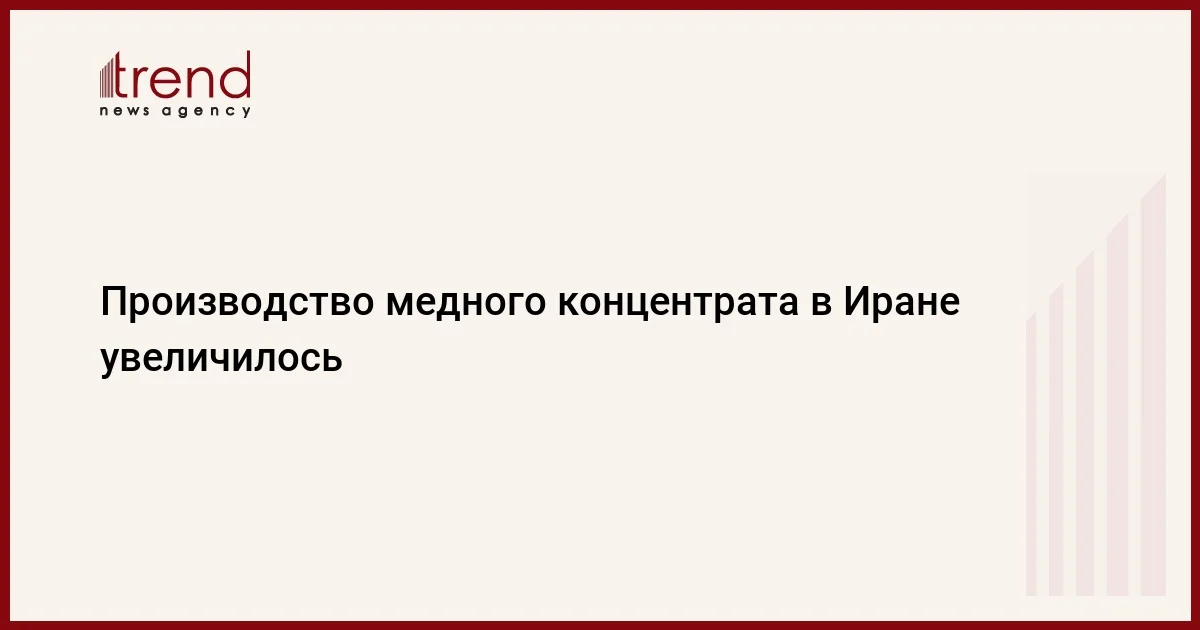 trend
news agency

Производство медного концентрата в Иране увеличилось